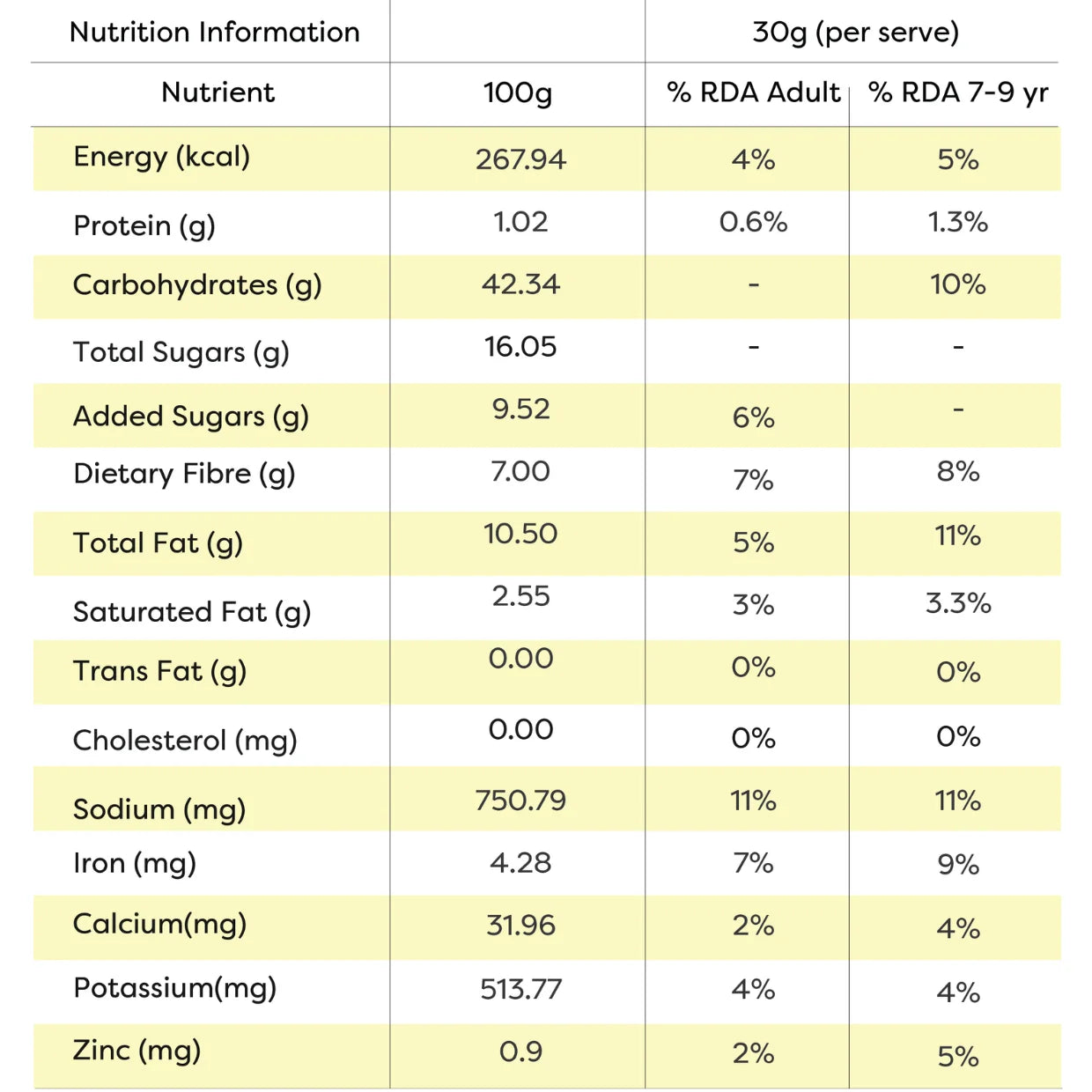 | Nutrition Information | | 30g (per serve) | |
|---|---|---|---|
| Nutrient | 100g | % RDA Adult | % RDA 7-9 yr |
| Energy (kcal) | 267.94 | 4% | 5% |
| Protein (g) | 1.02 | 0.6% | 1.3% |
| Carbohydrates (g) | 42.34 | - | 10% |
| Total Sugars (g) | 16.05 | - | - |
| Added Sugars (g) | 9.52 | 6% | - |
| Dietary Fibre (g) | 7.00 | 7% | 8% |
| Total Fat (g) | 10.50 | 5% | 11% |
| Saturated Fat (g) | 2.55 | 3% | 3.3% |
| Trans Fat (g) | 0.00 | 0% | 0% |
| Cholesterol (mg) | 0.00 | 0% | 0% |
| Sodium (mg) | 750.79 | 11% | 11% |
| Iron (mg) | 4.28 | 7% | 9% |
| Calcium(mg) | 31.96 | 2% | 4% |
| Potassium(mg) | 513.77 | 4% | 4% |
| Zinc (mg) | 0.9 | 2% | 5% |